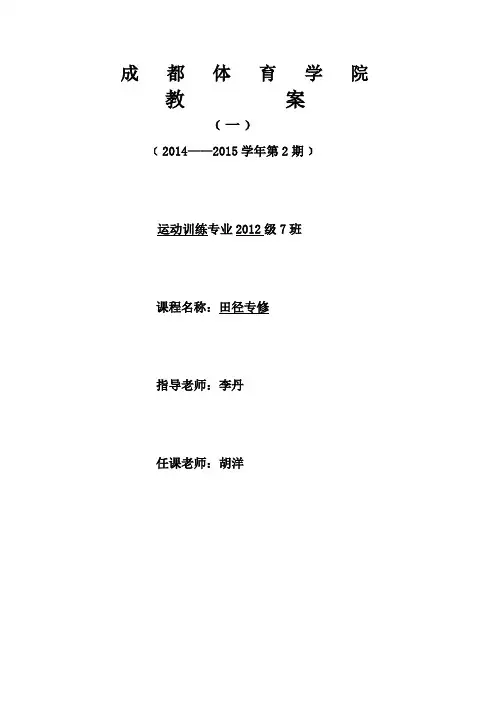 成都体育学院
教案

（一）

（2014——2015学年第2期）

运动训练专业2012级7班

课程名称：田径专修

指导老师：李丹

任课老师：胡洋